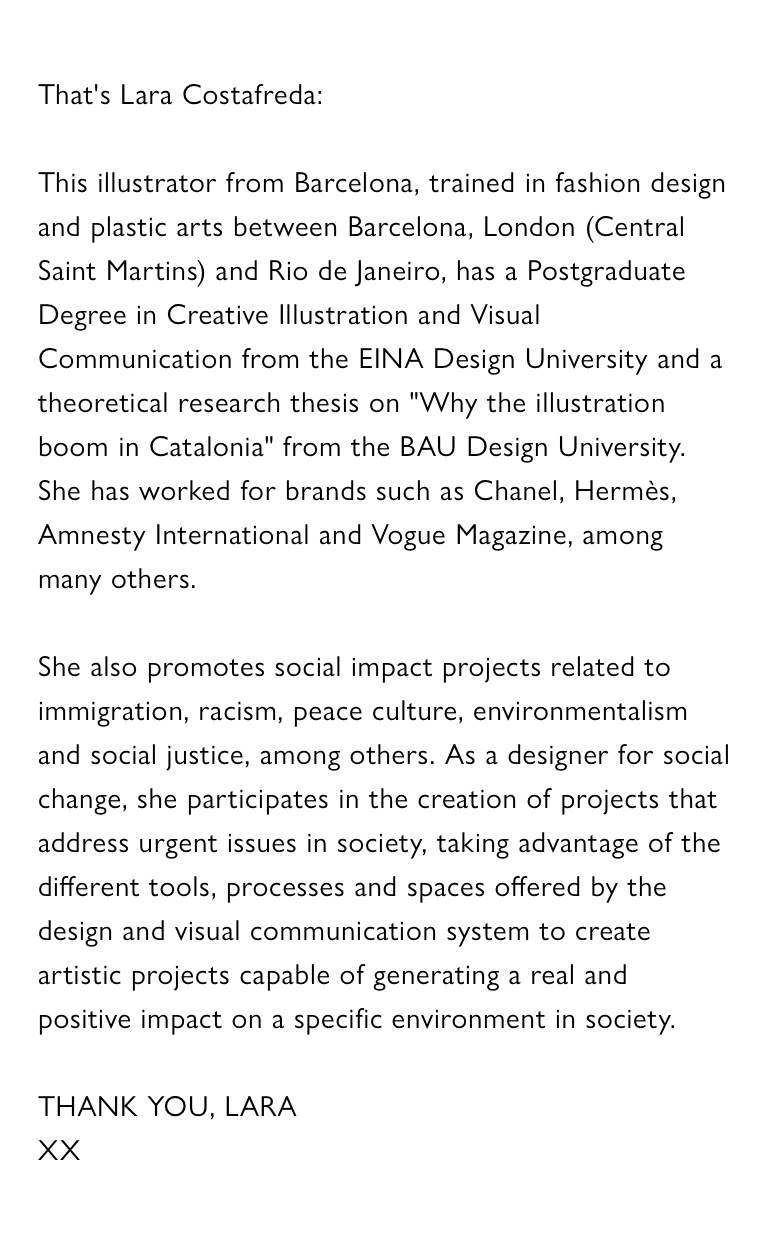 That's Lara Costafreda:

This illustrator from Barcelona, trained in fashion design and plastic arts between Barcelona, London (Central Saint Martins) and Rio de Janeiro, has a Postgraduate Degree in Creative Illustration and Visual Communication from the EINA Design University and a theoretical research thesis on "Why the illustration boom in Catalonia" from the BAU Design University. She has worked for brands such as Chanel, Hermès, Amnesty International and Vogue Magazine, among many others.

She also promotes social impact projects related to immigration, racism, peace culture, environmentalism and social justice, among others. As a designer for social change, she participates in the creation of projects that address urgent issues in society, taking advantage of the different tools, processes and spaces offered by the design and visual communication system to create artistic projects capable of generating a real and positive impact on a specific environment in society.

THANK YOU, LARA
XX